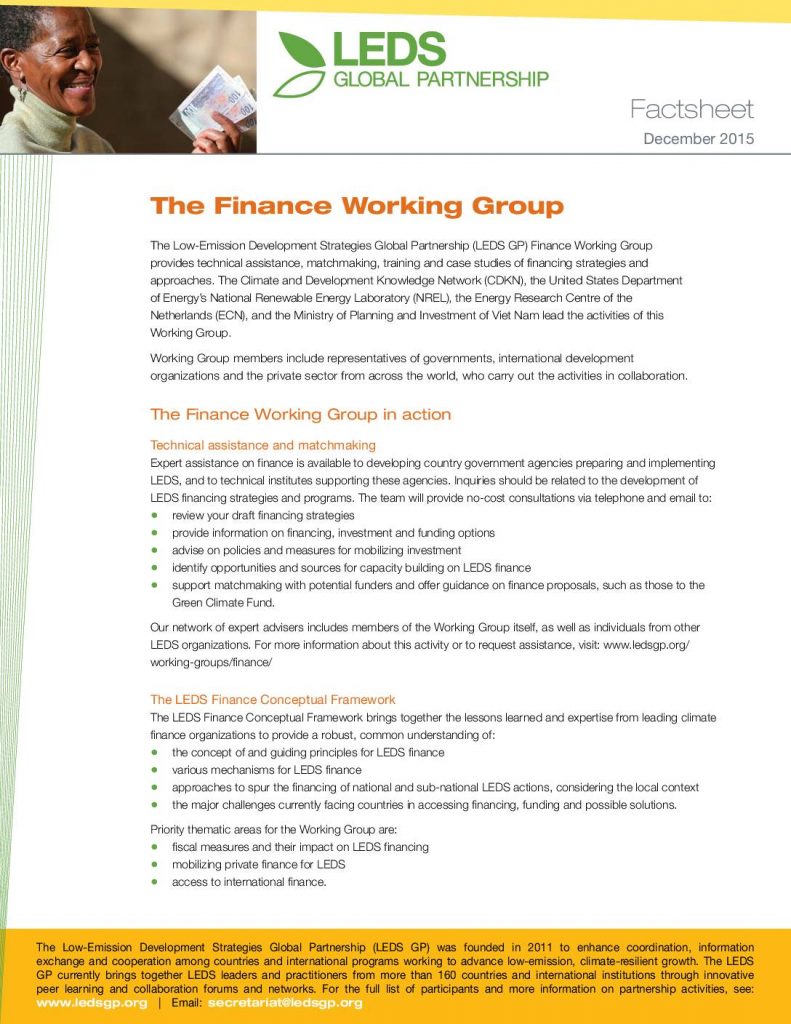 LEDS
GLOBAL PARTNERSHIP

Factsheet
December 2015

The Finance Working Group

The Low-Emission Development Strategies Global Partnership (LEDS GP) Finance Working Group provides technical assistance, matchmaking, training and case studies of financing strategies and approaches. The Climate and Development Knowledge Network (CDKN), the United States Department of Energy's National Renewable Energy Laboratory (NREL), the Energy Research Centre of the Netherlands (ECN), and the Ministry of Planning and Investment of Viet Nam lead the activities of this Working Group.

Working Group members include representatives of governments, international development organizations and the private sector from across the world, who carry out the activities in collaboration.

The Finance Working Group in action

Technical assistance and matchmaking
Expert assistance on finance is available to developing country government agencies preparing and implementing LEDS, and to technical institutes supporting these agencies. Inquiries should be related to the development of LEDS financing strategies and programs. The team will provide no-cost consultations via telephone and email to:
• review your draft financing strategies
• provide information on financing, investment and funding options
• advise on policies and measures for mobilizing investment
• identify opportunities and sources for capacity building on LEDS finance
• support matchmaking with potential funders and offer guidance on finance proposals, such as those to the Green Climate Fund.

Our network of expert advisers includes members of the Working Group itself, as well as individuals from other LEDS organizations. For more information about this activity or to request assistance, visit: www.ledsgp.org/working-groups/finance/

The LEDS Finance Conceptual Framework
The LEDS Finance Conceptual Framework brings together the lessons learned and expertise from leading climate finance organizations to provide a robust, common understanding of:
• the concept of and guiding principles for LEDS finance
• various mechanisms for LEDS finance
• approaches to spur the financing of national and sub-national LEDS actions, considering the local context
• the major challenges currently facing countries in accessing financing, funding and possible solutions.

Priority thematic areas for the Working Group are:
• fiscal measures and their impact on LEDS financing
• mobilizing private finance for LEDS
• access to international finance.

The Low-Emission Development Strategies Global Partnership (LEDS GP) was founded in 2011 to enhance coordination, information exchange and cooperation among countries and international programs working to advance low-emission, climate-resilient growth. The LEDS GP currently brings together LEDS leaders and practitioners from more than 160 countries and international institutions through innovative peer learning and collaboration forums and networks. For the full list of participants and more information on partnership activities, see: www.ledsgp.org | Email: secretariat@ledsgp.org